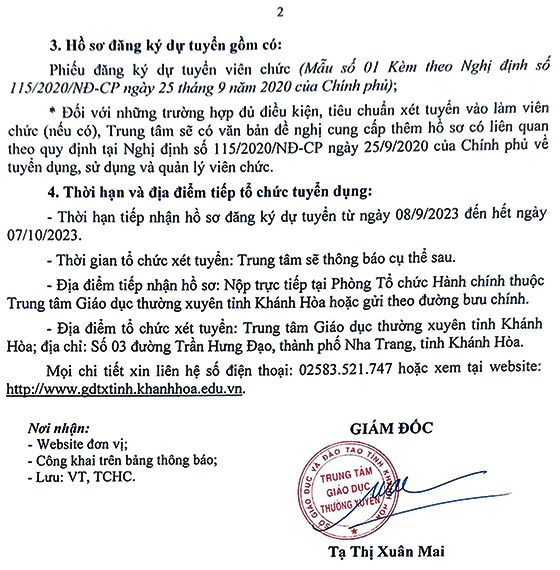 2

3. Hồ sơ đăng ký dự tuyển gồm có:

Phiếu đăng ký dự tuyển viên chức (Mẫu số 01 Kèm theo Nghị định số 115/2020/NĐ-CP ngày 25 tháng 9 năm 2020 của Chính phủ);

* Đối với những trường hợp đủ điều kiện, tiêu chuẩn xét tuyển vào làm viên chức (nếu có), Trung tâm sẽ có văn bản đề nghị cung cấp thêm hồ sơ có liên quan theo quy định tại Nghị định số 115/2020/NĐ-CP ngày 25/9/2020 của Chính phủ về tuyển dụng, sử dụng và quản lý viên chức.

4. Thời hạn và địa điểm tiếp tổ chức tuyển dụng:

- Thời hạn tiếp nhận hồ sơ đăng ký dự tuyển từ ngày 08/9/2023 đến hết ngày 07/10/2023.

- Thời gian tổ chức xét tuyển: Trung tâm sẽ thông báo cụ thể sau.

- Địa điểm tiếp nhận hồ sơ: Nộp trực tiếp tại Phòng Tổ chức Hành chính thuộc Trung tâm Giáo dục thường xuyên tỉnh Khánh Hòa hoặc gửi theo đường bưu chính.

- Địa điểm tổ chức xét tuyển: Trung tâm Giáo dục thường xuyên tỉnh Khánh Hòa; địa chỉ: Số 03 đường Trần Hưng Đạo, thành phố Nha Trang, tỉnh Khánh Hòa.

Mọi chi tiết xin liên hệ số điện thoại: 02583.521.747 hoặc xem tại website: http://www.gdtxtinh.khanhhoa.edu.vn.

Nơi nhận:
- Website đơn vị;
- Công khai trên bảng thông báo;
- Lưu: VT, TCHC.

GIÁM ĐỐC

SỞ GIÁO DỤC VÀ ĐÀO TẠO TỈNH KHÁNH HÒA
TRUNG TÂM
GIÁO DỤC
THƯỜNG XUYÊN

Tạ Thị Xuân Mai